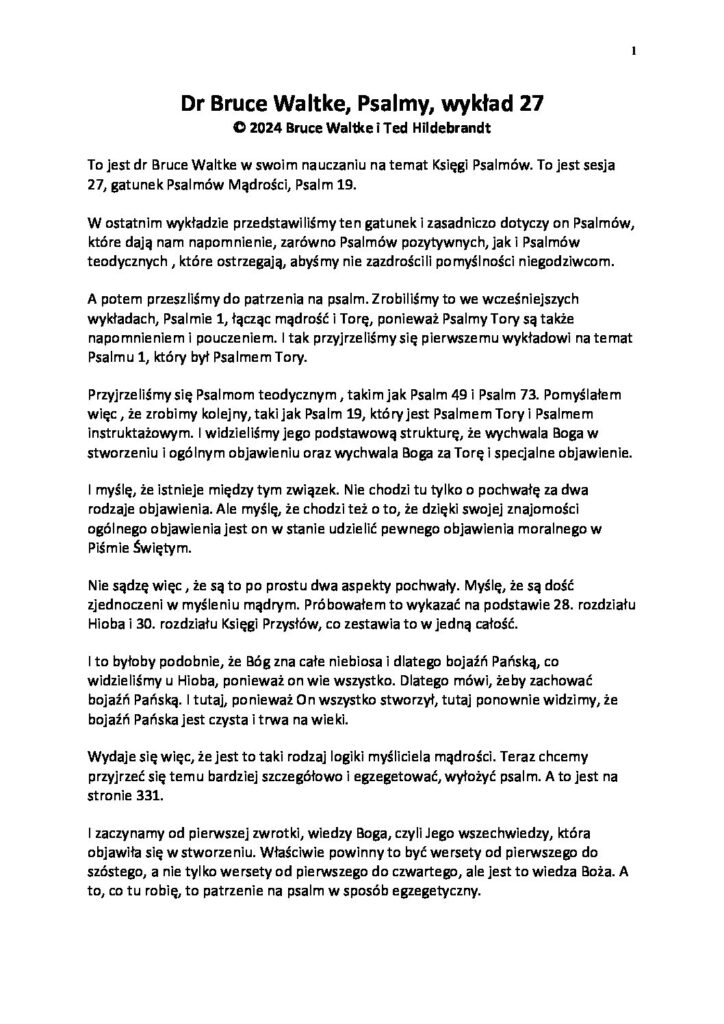 1

Dr Bruce Waltke, Psalmy, wykład 27
© 2024 Bruce Waltke i Ted Hildebrandt

To jest dr Bruce Waltke w swoim nauczaniu na temat Księgi Psalmów. To jest sesja 27, gatunek Psalmów Mądrości, Psalm 19.

W ostatnim wykładzie przedstawiliśmy ten gatunek i zasadniczo dotyczy on Psalmów, które dają nam napomnienie, zarówno Psalmów pozytywnych, jak i Psalmów teodycznych , które ostrzegają, abyśmy nie zazdrościli pomyślności niegodziwcom.

A potem przeszliśmy do patrzenia na psalm. Zrobiliśmy to we wcześniejszych wykładach, Psalmie 1, łącząc mądrość i Torę, ponieważ Psalmy Tory są także napomnieniem i pouczeniem. I tak przyjrzeliśmy się pierwszemu wykładowi na temat Psalmu 1, który był Psalmem Tory.

Przyjrzeliśmy się Psalmom teodycznym , takim jak Psalm 49 i Psalm 73. Pomyślałem więc , że zrobimy kolejny, taki jak Psalm 19, który jest Psalmem Tory i Psalmem instruktażowym. I widzieliśmy jego podstawową strukturę, że wychwala Boga w stworzeniu i ogólnym objawieniu oraz wychwala Boga za Torę i specjalne objawienie.

I myślę, że istnieje między tym związek. Nie chodzi tu tylko o pochwałę za dwa rodzaje objawienia. Ale myślę, że chodzi też o to, że dzięki swojej znajomości ogólnego objawienia jest on w stanie udzielić pewnego objawienia moralnego w Piśmie Świętym.

Nie sądzę więc , że są to po prostu dwa aspekty pochwały. Myślę, że są dość zjednoczeni w myśleniu mądrym. Próbowałem to wykazać na podstawie 28. rozdziału Hioba i 30. rozdziału Księgi Przysłów, co zestawia to w jedną całość.

I to byłoby podobnie, że Bóg zna całe niebiosa i dlatego bojaźń Pańską, co widzieliśmy u Hioba, ponieważ on wie wszystko. Dlatego mówi, żeby zachować bojaźń Pańską. I tutaj, ponieważ On wszystko stworzył, tutaj ponownie widzimy, że bojaźń Pańska jest czysta i trwa na wieki.

Wydaje się więc, że jest to taki rodzaj logiki myśliciela mądrości. Teraz chcemy przyjrzeć się temu bardziej szczegółowo i egzegetować, wyłożyć psalm. A to jest na stronie 331.

I zaczynamy od pierwszej zwrotki, wiedzy Boga, czyli Jego wszechwiedzy, która objawiła się w stworzeniu. Właściwie powinny to być wersety od pierwszego do szóstego, a nie tylko wersety od pierwszego do czwartego, ale jest to wiedza Boża. A to, co tu robię, to patrzenie na psalm w sposób egzegetyczny.